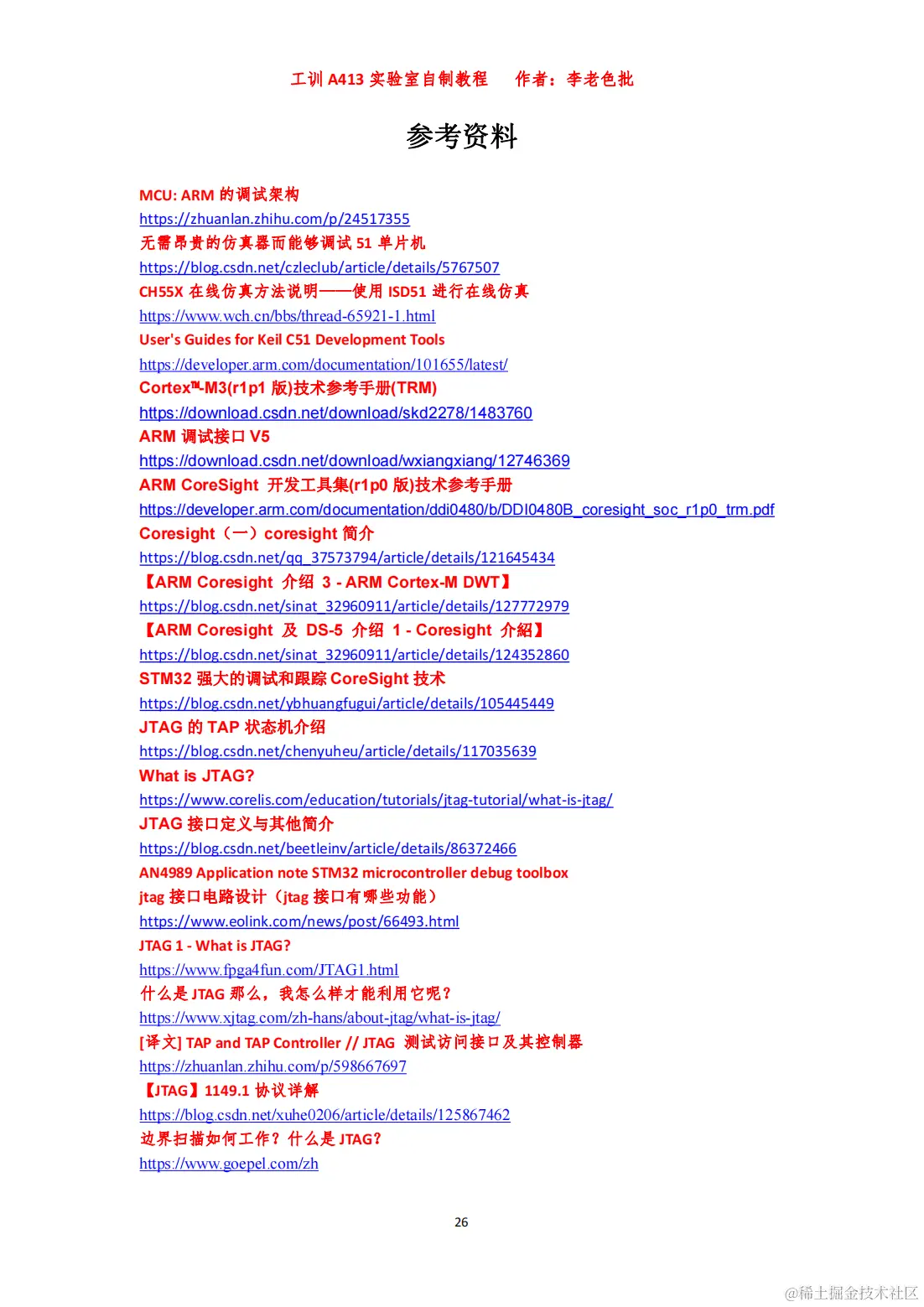 工训 A413 实验室自制教程　作者：李老色批

参考资料

MCU: ARM 的调试架构
https://zhuanlan.zhihu.com/p/24517355
无需昂贵的仿真器而能够调试 51 单片机
https://blog.csdn.net/czleclub/article/details/5767507
CH55X 在线仿真方法说明——使用 ISD51 进行在线仿真
https://www.wch.cn/bbs/thread-65921-1.html
User's Guides for Keil C51 Development Tools
https://developer.arm.com/documentation/101655/latest/
Cortex™-M3(r1p1 版)技术参考手册(TRM)
https://download.csdn.net/download/skd2278/1483760
ARM 调试接口 V5
https://download.csdn.net/download/wxiangxiang/12746369
ARM CoreSight 开发工具集(r1p0 版)技术参考手册
https://developer.arm.com/documentation/ddi0480/b/DDI0480B_coresight_soc_r1p0_trm.pdf
Coresight（一）coresight 简介
https://blog.csdn.net/qq_37573794/article/details/121645434
【ARM Coresight 介绍 3 - ARM Cortex-M DWT】
https://blog.csdn.net/sinat_32960911/article/details/127772979
【ARM Coresight 及 DS-5 介绍 1 - Coresight 介绍】
https://blog.csdn.net/sinat_32960911/article/details/124352860
STM32 强大的调试和跟踪 CoreSight 技术
https://blog.csdn.net/ybhuangfugui/article/details/105445449
JTAG 的 TAP 状态机介绍
https://blog.csdn.net/chenyuheu/article/details/117035639
What is JTAG?
https://www.corelis.com/education/tutorials/jtag-tutorial/what-is-jtag/
JTAG 接口定义与其他简介
https://blog.csdn.net/beetleinv/article/details/86372466
AN4989 Application note STM32 microcontroller debug toolbox
jtag 接口电路设计（jtag 接口有哪些功能）
https://www.eolink.com/news/post/66493.html
JTAG 1 - What is JTAG?
https://www.fpga4fun.com/JTAG1.html
什么是 JTAG 那么，我怎么样才能利用它呢？
https://www.xjtag.com/zh-hans/about-jtag/what-is-jtag/
[译文] TAP and TAP Controller // JTAG 测试访问接口及其控制器
https://zhuanlan.zhihu.com/p/598667697
【JTAG】1149.1 协议详解
https://blog.csdn.net/xuhe0206/article/details/125867462
边界扫描如何工作？什么是 JTAG？
https://www.goepel.com/zh

26

@稀土掘金技术社区